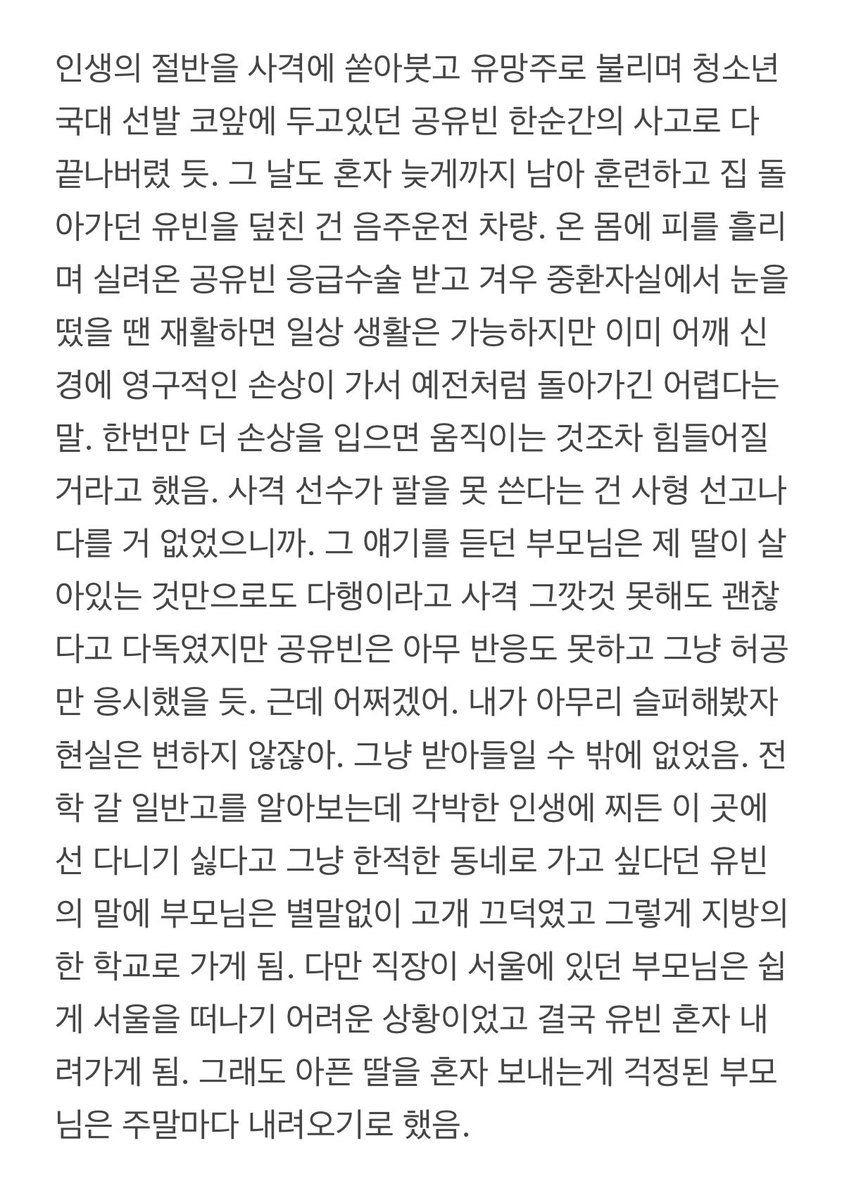 인생의 절반을 사격에 쏟아붓고 유망주로 불리며 청소년 국대 선발 코앞에 두고있던 공유빈 한순간의 사고로 다 끝나버렸 듯. 그 날도 혼자 늦게까지 남아 훈련하고 집 돌아가던 유빈을 덮친 건 음주운전 차량. 온 몸에 피를 흘리며 실려온 공유빈 응급수술 받고 겨우 중환자실에서 눈을 떴을 땐 재활하면 일상 생활은 가능하지만 이미 어깨 신경에 영구적인 손상이 가서 예전처럼 돌아가긴 어렵다는 말. 한번만 더 손상을 입으면 움직이는 것조차 힘들어질 거라고 했음. 사격 선수가 팔을 못 쓴다는 건 사형 선고나 다를 거 없었으니까. 그 얘기를 듣던 부모님은 제 딸이 살아있는 것만으로도 다행이라고 사격 그깟것 못해도 괜찮다고 다독였지만 공유빈은 아무 반응도 못하고 그냥 허공만 응시했을 듯. 근데 어쩌겠어. 내가 아무리 슬퍼해봤자 현실은 변하지 않잖아. 그냥 받아들일 수 밖에 없었음. 전학 갈 일반고를 알아보는데 각박한 인생에 찌든 이 곳에선 다니기 싫다고 그냥 한적한 동네로 가고 싶다던 유빈의 말에 부모님은 별말없이 고개 끄덕였고 그렇게 지방의 한 학교로 가게 됨. 다만 직장이 서울에 있던 부모님은 쉽게 서울을 떠나기 어려운 상황이었고 결국 유빈 혼자 내려가게 됨. 그래도 아픈 딸을 혼자 보내는게 걱정된 부모님은 주말마다 내려오기로 했음.